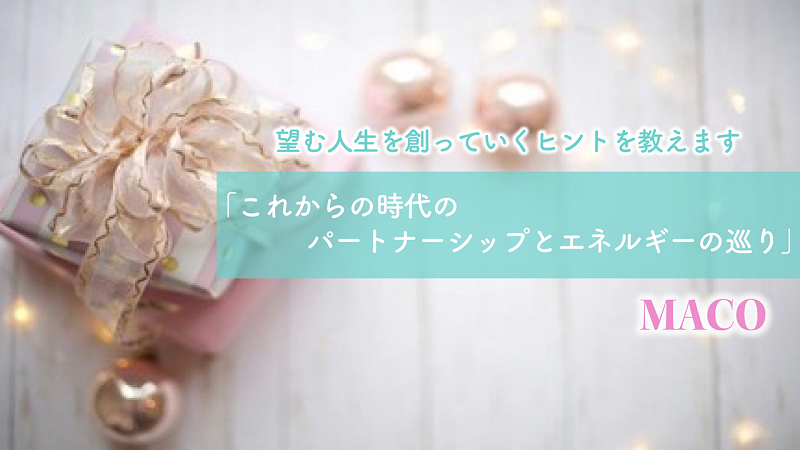 望む人生を創っていくヒントを教えます

「これからの時代の
パートナーシップとエネルギーの巡り」

MACO